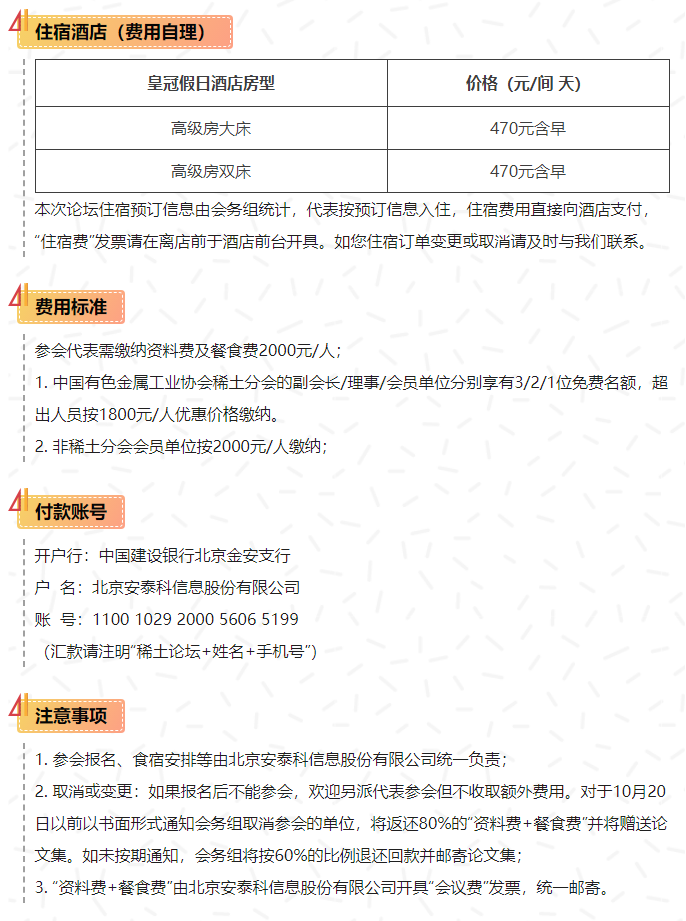 住宿酒店（费用自理）

| 皇冠假日酒店房型 | 价格（元/间 天） |
|---|---|
| 高级房大床 | 470元含早 |
| 高级房双床 | 470元含早 |

本次论坛住宿预订信息由会务组统计，代表按预订信息入住，住宿费用直接向酒店支付，“住宿费”发票请在离店前于酒店前台开具。如您住宿订单变更或取消请及时与我们联系。

费用标准

参会代表需缴纳资料费及餐食费2000元/人；

1. 中国有色金属工业协会稀土分会的副会长/理事/会员单位分别享有3/2/1位免费名额，超出人员按1800元/人优惠价格缴纳。

2. 非稀土分会会员单位按2000元/人缴纳；

付款账号

开户行：中国建设银行北京金安支行

户 名：北京安泰科信息股份有限公司

账 号：1100 1029 2000 5606 5199

（汇款请注明“稀土论坛+姓名+手机号”）

注意事项

1. 参会报名、食宿安排等由北京安泰科信息股份有限公司统一负责；

2. 取消或变更：如果报名后不能参会，欢迎另派代表参会但不收取额外费用。对于10月20日以前以书面形式通知会务组取消参会的单位，将返还80%的“资料费+餐食费”并将赠送论文集。如未按期通知，会务组将按60%的比例退还回款并邮寄论文集；

3. “资料费+餐食费”由北京安泰科信息股份有限公司开具“会议费”发票，统一邮寄。